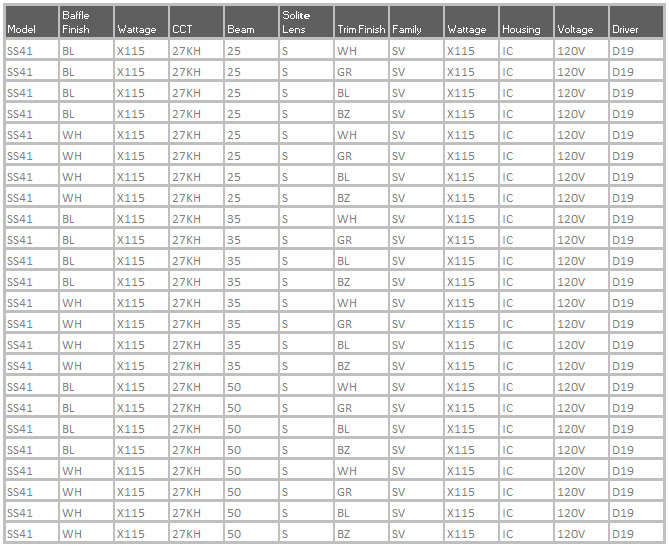 | Model | Baffle Finish | Wattage | CCT | Beam | Solite Lens | Trim Finish | Family | Wattage | Housing | Voltage | Driver |
|---|---|---|---|---|---|---|---|---|---|---|---|
| SS41 | BL | X115 | 27KH | 25 | S | WH | SV | X115 | IC | 120V | D19 |
| SS41 | BL | X115 | 27KH | 25 | S | GR | SV | X115 | IC | 120V | D19 |
| SS41 | BL | X115 | 27KH | 25 | S | BL | SV | X115 | IC | 120V | D19 |
| SS41 | BL | X115 | 27KH | 25 | S | BZ | SV | X115 | IC | 120V | D19 |
| SS41 | WH | X115 | 27KH | 25 | S | WH | SV | X115 | IC | 120V | D19 |
| SS41 | WH | X115 | 27KH | 25 | S | GR | SV | X115 | IC | 120V | D19 |
| SS41 | WH | X115 | 27KH | 25 | S | BL | SV | X115 | IC | 120V | D19 |
| SS41 | WH | X115 | 27KH | 25 | S | BZ | SV | X115 | IC | 120V | D19 |
| SS41 | BL | X115 | 27KH | 35 | S | WH | SV | X115 | IC | 120V | D19 |
| SS41 | BL | X115 | 27KH | 35 | S | GR | SV | X115 | IC | 120V | D19 |
| SS41 | BL | X115 | 27KH | 35 | S | BL | SV | X115 | IC | 120V | D19 |
| SS41 | BL | X115 | 27KH | 35 | S | BZ | SV | X115 | IC | 120V | D19 |
| SS41 | WH | X115 | 27KH | 35 | S | WH | SV | X115 | IC | 120V | D19 |
| SS41 | WH | X115 | 27KH | 35 | S | GR | SV | X115 | IC | 120V | D19 |
| SS41 | WH | X115 | 27KH | 35 | S | BL | SV | X115 | IC | 120V | D19 |
| SS41 | WH | X115 | 27KH | 35 | S | BZ | SV | X115 | IC | 120V | D19 |
| SS41 | BL | X115 | 27KH | 50 | S | WH | SV | X115 | IC | 120V | D19 |
| SS41 | BL | X115 | 27KH | 50 | S | GR | SV | X115 | IC | 120V | D19 |
| SS41 | BL | X115 | 27KH | 50 | S | BL | SV | X115 | IC | 120V | D19 |
| SS41 | BL | X115 | 27KH | 50 | S | BZ | SV | X115 | IC | 120V | D19 |
| SS41 | WH | X115 | 27KH | 50 | S | WH | SV | X115 | IC | 120V | D19 |
| SS41 | WH | X115 | 27KH | 50 | S | GR | SV | X115 | IC | 120V | D19 |
| SS41 | WH | X115 | 27KH | 50 | S | BL | SV | X115 | IC | 120V | D19 |
| SS41 | WH | X115 | 27KH | 50 | S | BZ | SV | X115 | IC | 120V | D19 |